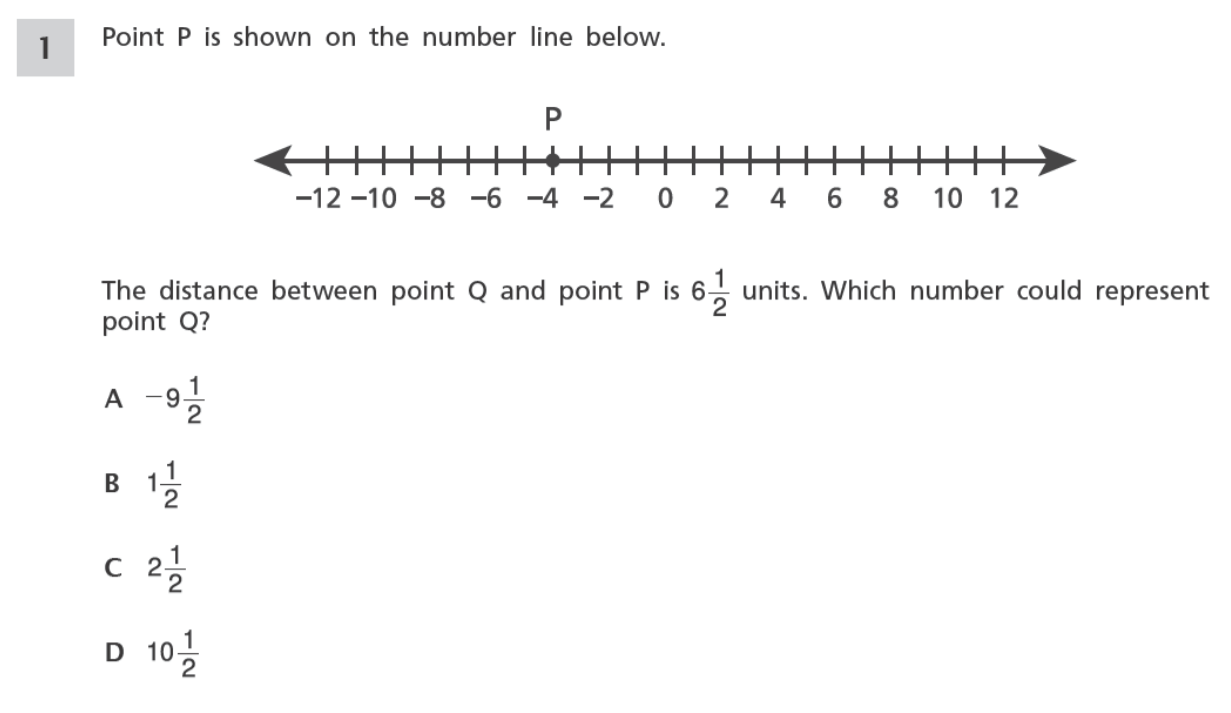 1

Point P is shown on the number line below.

P

−12 −10 −8 −6 −4 −2 0 2 4 6 8 10 12

The distance between point Q and point P is $6\frac{1}{2}$ units. Which number could represent point Q?

A $-9\frac{1}{2}$

B $1\frac{1}{2}$

C $2\frac{1}{2}$

D $10\frac{1}{2}$